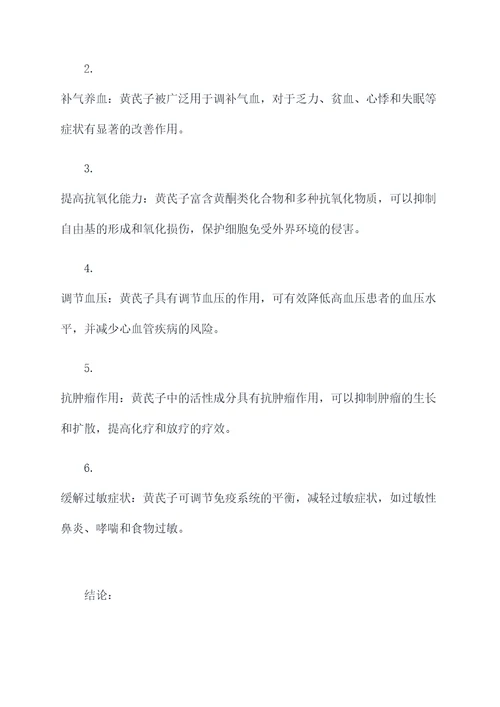 2.

补气养血：黄芪子被广泛用于调补气血，对于乏力、贫血、心悸和失眠等症状有显著的改善作用。

3.

提高抗氧化能力：黄芪子富含黄酮类化合物和多种抗氧化物质，可以抑制自由基的形成和氧化损伤，保护细胞免受外界环境的侵害。

4.

调节血压：黄芪子具有调节血压的作用，可有效降低高血压患者的血压水平，并减少心血管疾病的风险。

5.

抗肿瘤作用：黄芪子中的活性成分具有抗肿瘤作用，可以抑制肿瘤的生长和扩散，提高化疗和放疗的疗效。

6.

缓解过敏症状：黄芪子可调节免疫系统的平衡，减轻过敏症状，如过敏性鼻炎、哮喘和食物过敏。

结论：